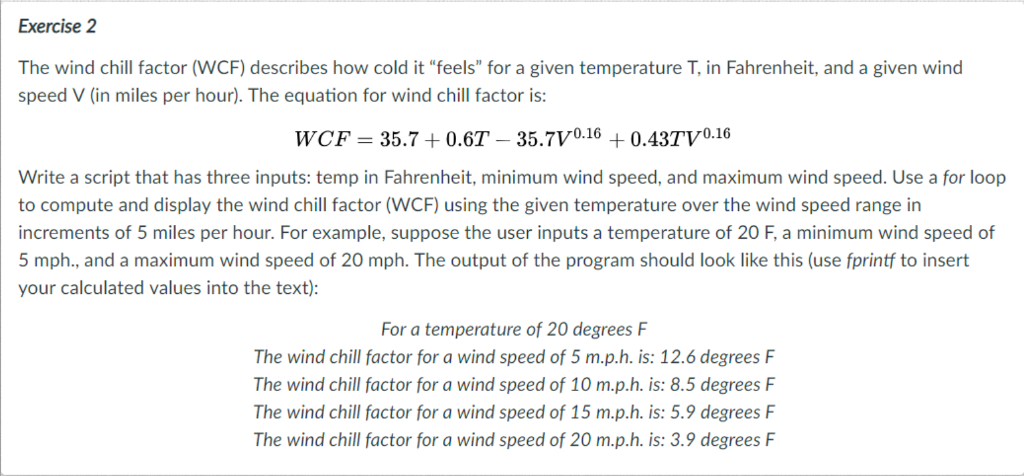 Exercise 2

The wind chill factor (WCF) describes how cold it "feels" for a given temperature T, in Fahrenheit, and a given wind speed V (in miles per hour). The equation for wind chill factor is:

$WCF = 35.7 + 0.6T - 35.7V^{0.16} + 0.43TV^{0.16}$

Write a script that has three inputs: temp in Fahrenheit, minimum wind speed, and maximum wind speed. Use a for loop to compute and display the wind chill factor (WCF) using the given temperature over the wind speed range in increments of 5 miles per hour. For example, suppose the user inputs a temperature of 20 F, a minimum wind speed of 5 mph., and a maximum wind speed of 20 mph. The output of the program should look like this (use fprintf to insert your calculated values into the text):

For a temperature of 20 degrees F
The wind chill factor for a wind speed of 5 m.p.h. is: 12.6 degrees F
The wind chill factor for a wind speed of 10 m.p.h. is: 8.5 degrees F
The wind chill factor for a wind speed of 15 m.p.h. is: 5.9 degrees F
The wind chill factor for a wind speed of 20 m.p.h. is: 3.9 degrees F